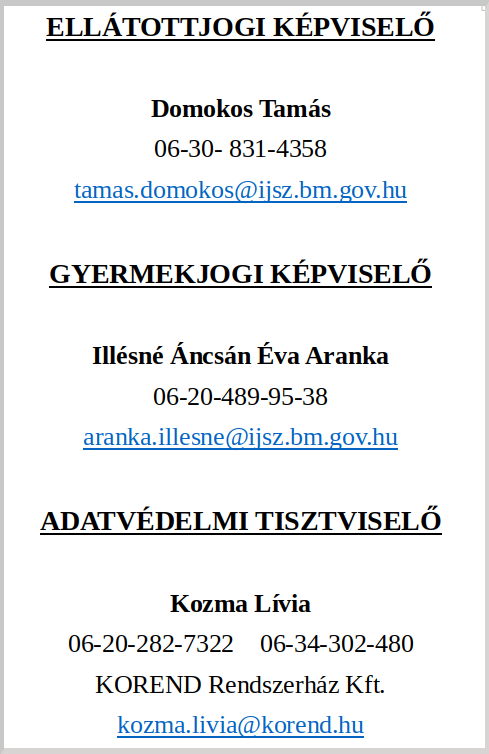 ELLÁTOTTJOGI KÉPVISELŐ

Domokos Tamás

06-30- 831-4358

tamas.domokos@ijsz.bm.gov.hu

GYERMEKJOGI KÉPVISELŐ

Illésné Áncsán Éva Aranka

06-20-489-95-38

aranka.illesne@ijsz.bm.gov.hu

ADATVÉDELMI TISZTVISELŐ

Kozma Lívia

06-20-282-7322 06-34-302-480

KOREND Rendszerház Kft.

kozma.livia@korend.hu